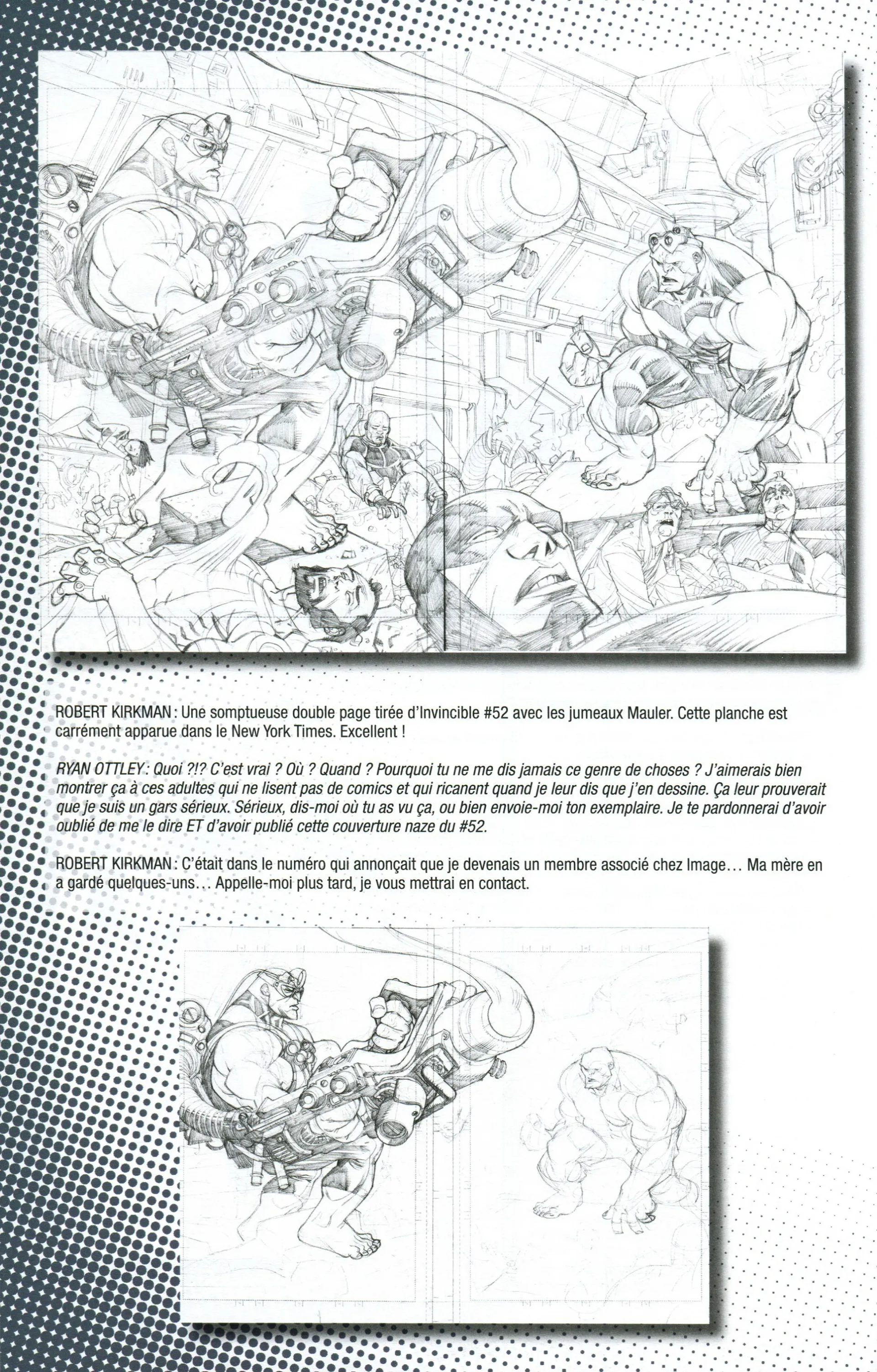 ROBERT KIRKMAN : Une somptueuse double page tirée d'Invincible #52 avec les jumeaux Mauler. Cette planche est carrément apparue dans le New York Times. Excellent !

RYAN OTTLEY : Quoi ?!? C'est vrai ? Où ? Quand ? Pourquoi tu ne me dis jamais ce genre de choses ? J'aimerais bien montrer ça à ces adultes qui ne lisent pas de comics et qui ricanent quand je leur dis que j'en dessine. Ça leur prouverait que je suis un gars sérieux. Sérieux, dis-moi où tu as vu ça, ou bien envoie-moi ton exemplaire. Je te pardonnerai d'avoir oublié de me le dire ET d'avoir publié cette couverture naze du #52.

ROBERT KIRKMAN : C'était dans le numéro qui annonçait que je devenais un membre associé chez Image… Ma mère en a gardé quelques-uns… Appelle-moi plus tard, je vous mettrai en contact.